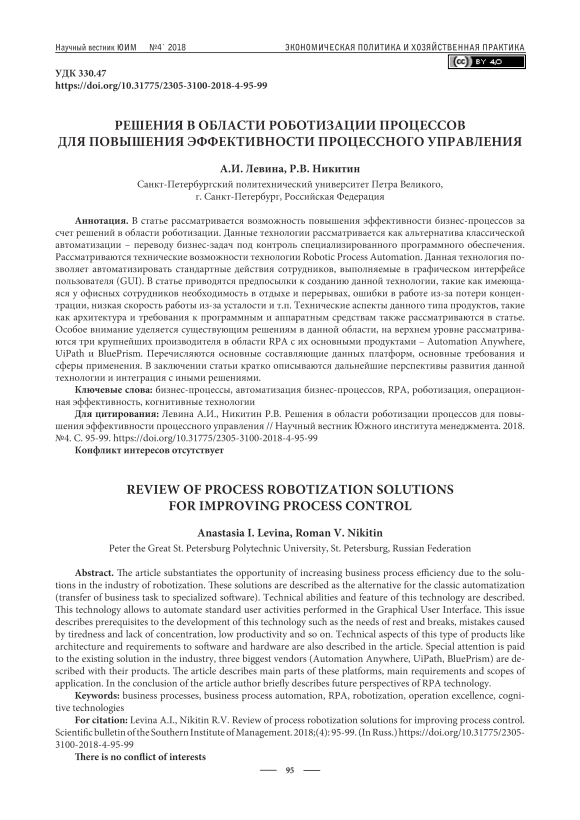 Научный вестник ЮИМ №4' 2018

ЭКОНОМИЧЕСКАЯ ПОЛИТИКА И ХОЗЯЙСТВЕННАЯ ПРАКТИКА

cc BY 4.0

УДК 330.47
https://doi.org/10.31775/2305-3100-2018-4-95-99

РЕШЕНИЯ В ОБЛАСТИ РОБОТИЗАЦИИ ПРОЦЕССОВ ДЛЯ ПОВЫШЕНИЯ ЭФФЕКТИВНОСТИ ПРОЦЕССНОГО УПРАВЛЕНИЯ

А.И. Левина, Р.В. Никитин

Санкт-Петербургский политехнический университет Петра Великого, г. Санкт-Петербург, Российская Федерация

Аннотация. В статье рассматривается возможность повышения эффективности бизнес-процессов за счет решений в области роботизации. Данные технологии рассматривается как альтернатива классической автоматизации – переводу бизнес-задач под контроль специализированного программного обеспечения. Рассматриваются технические возможности технологии Robotic Process Automation. Данная технология позволяет автоматизировать стандартные действия сотрудников, выполняемые в графическом интерфейсе пользователя (GUI). В статье приводятся предпосылки к созданию данной технологии, такие как имеющаяся у офисных сотрудников необходимость в отдыхе и перерывах, ошибки в работе из-за потери концентрации, низкая скорость работы из-за усталости и т.п. Технические аспекты данного типа продуктов, такие как архитектура и требования к программным и аппаратным средствам также рассматриваются в статье. Особое внимание уделяется существующим решениям в данной области, на верхнем уровне рассматриваются три крупнейших производителя в области RPA с их основными продуктами – Automation Anywhere, UiPath и BluePrism. Перечисляются основные составляющие данных платформ, основные требования и сферы применения. В заключении статьи кратко описываются дальнейшие перспективы развития данной технологии и интеграция с иными решениями.

Ключевые слова: бизнес-процессы, автоматизация бизнес-процессов, RPA, роботизация, операционная эффективность, когнитивные технологии

Для цитирования: Левина А.И., Никитин Р.В. Решения в области роботизации процессов для повышения эффективности процессного управления // Научный вестник Южного института менеджмента. 2018. №4. С. 95-99. https://doi.org/10.31775/2305-3100-2018-4-95-99

Конфликт интересов отсутствует

REVIEW OF PROCESS ROBOTIZATION SOLUTIONS FOR IMPROVING PROCESS CONTROL

Anastasia I. Levina, Roman V. Nikitin

Peter the Great St. Petersburg Polytechnic University, St. Petersburg, Russian Federation

Abstract. The article substantiates the opportunity of increasing business process efficiency due to the solutions in the industry of robotization. These solutions are described as the alternative for the classic automatization (transfer of business task to specialized software). Technical abilities and feature of this technology are described. This technology allows to automate standard user activities performed in the Graphical User Interface. This issue describes prerequisites to the development of this technology such as the needs of rest and breaks, mistakes caused by tiredness and lack of concentration, low productivity and so on. Technical aspects of this type of products like architecture and requirements to software and hardware are also described in the article. Special attention is paid to the existing solution in the industry, three biggest vendors (Automation Anywhere, UiPath, BluePrism) are described with their products. The article describes main parts of these platforms, main requirements and scopes of application. In the conclusion of the article author briefly describes future perspectives of RPA technology.

Keywords: business processes, business process automation, RPA, robotization, operation excellence, cognitive technologies

For citation: Levina A.I., Nikitin R.V. Review of process robotization solutions for improving process control. Scientific bulletin of the Southern Institute of Management. 2018;(4): 95-99. (In Russ.) https://doi.org/10.31775/2305-3100-2018-4-95-99

There is no conflict of interests

95